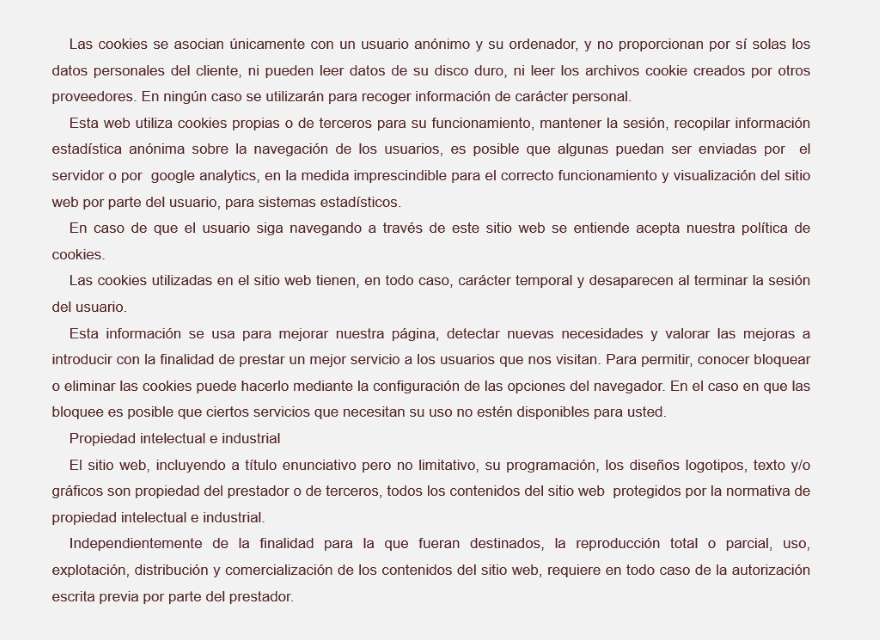 Las cookies se asocian únicamente con un usuario anónimo y su ordenador, y no proporcionan por sí solas los datos personales del cliente, ni pueden leer datos de su disco duro, ni leer los archivos cookie creados por otros proveedores. En ningún caso se utilizarán para recoger información de carácter personal.

Esta web utiliza cookies propias o de terceros para su funcionamiento, mantener la sesión, recopilar información estadística anónima sobre la navegación de los usuarios, es posible que algunas puedan ser enviadas por el servidor o por google analytics, en la medida imprescindible para el correcto funcionamiento y visualización del sitio web por parte del usuario, para sistemas estadísticos.

En caso de que el usuario siga navegando a través de este sitio web se entiende acepta nuestra política de cookies.

Las cookies utilizadas en el sitio web tienen, en todo caso, carácter temporal y desaparecen al terminar la sesión del usuario.

Esta información se usa para mejorar nuestra página, detectar nuevas necesidades y valorar las mejoras a introducir con la finalidad de prestar un mejor servicio a los usuarios que nos visitan. Para permitir, conocer bloquear o eliminar las cookies puede hacerlo mediante la configuración de las opciones del navegador. En el caso en que las bloquee es posible que ciertos servicios que necesitan su uso no estén disponibles para usted.

Propiedad intelectual e industrial

El sitio web, incluyendo a título enunciativo pero no limitativo, su programación, los diseños logotipos, texto y/o gráficos son propiedad del prestador o de terceros, todos los contenidos del sitio web protegidos por la normativa de propiedad intelectual e industrial.

Independientemente de la finalidad para la que fueran destinados, la reproducción total o parcial, uso, explotación, distribución y comercialización de los contenidos del sitio web, requiere en todo caso de la autorización escrita previa por parte del prestador.